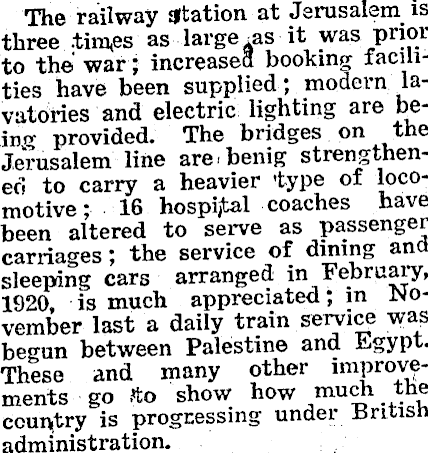 The railway station at Jerusalem is three times as large as it was prior to the war; increased booking facilities have been supplied; modern lavatories and electric lighting are being provided. The bridges on the Jerusalem line are benig strengthened to carry a heavier type of locomotive; 16 hospital coaches have been altered to serve as passenger carriages; the service of dining and sleeping cars arranged in February, 1920, is much appreciated; in November last a daily train service was begun between Palestine and Egypt. These and many other improvements go to show how much the country is progressing under British administration.